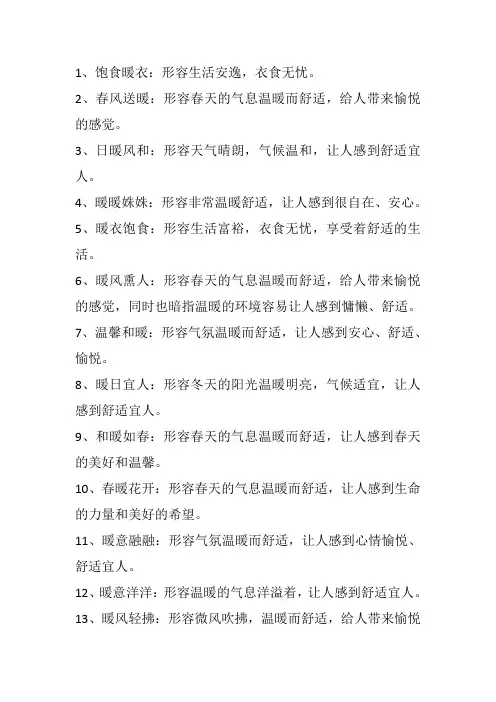 1、饱食暖衣：形容生活安逸，衣食无忧。

2、春风送暖：形容春天的气息温暖而舒适，给人带来愉悦的感觉。

3、日暖风和：形容天气晴朗，气候温和，让人感到舒适宜人。

4、暖暖姝姝：形容非常温暖舒适，让人感到很自在、安心。

5、暖衣饱食：形容生活富裕，衣食无忧，享受着舒适的生活。

6、暖风熏人：形容春天的气息温暖而舒适，给人带来愉悦的感觉，同时也暗指温暖的环境容易让人感到慵懒、舒适。

7、温馨和暖：形容气氛温暖而舒适，让人感到安心、舒适、愉悦。

8、暖日宜人：形容冬天的阳光温暖明亮，气候适宜，让人感到舒适宜人。

9、和暖如春：形容春天的气息温暖而舒适，让人感到春天的美好和温馨。

10、春暖花开：形容春天的气息温暖而舒适，让人感到生命的力量和美好的希望。

11、暖意融融：形容气氛温暖而舒适，让人感到心情愉悦、舒适宜人。

12、暖意洋洋：形容温暖的气息洋溢着，让人感到舒适宜人。

13、暖风轻拂：形容微风吹拂，温暖而舒适，给人带来愉悦